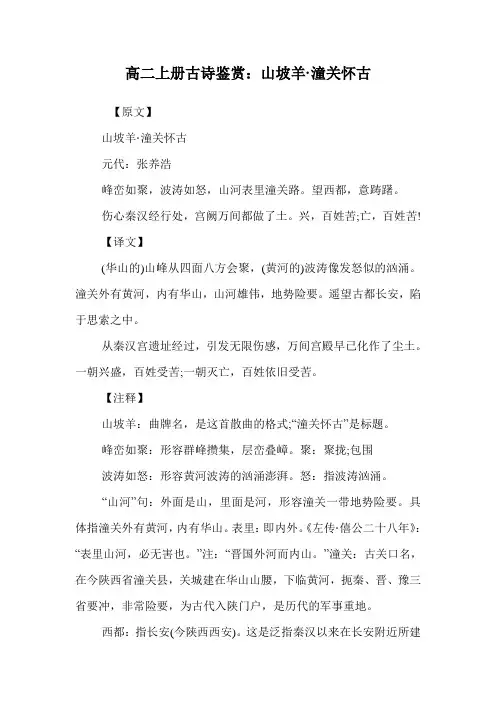 高二上册古诗鉴赏：山坡羊·潼关怀古

【原文】

山坡羊·潼关怀古

元代：张养浩

峰峦如聚，波涛如怒，山河表里潼关路。望西都，意踌躇。

伤心秦汉经行处，宫阙万间都做了土。兴，百姓苦;亡，百姓苦!

【译文】

(华山的)山峰从四面八方会聚，(黄河的)波涛像发怒似的汹涌。潼关外有黄河，内有华山，山河雄伟，地势险要。遥望古都长安，陷于思索之中。

从秦汉宫遗址经过，引发无限伤感，万间宫殿早已化作了尘土。一朝兴盛，百姓受苦;一朝灭亡，百姓依旧受苦。

【注释】

山坡羊：曲牌名，是这首散曲的格式;“潼关怀古”是标题。

峰峦如聚：形容群峰攒集，层峦叠嶂。聚：聚拢;包围

波涛如怒：形容黄河波涛的汹涌澎湃。怒：指波涛汹涌。

“山河”句：外面是山，里面是河，形容潼关一带地势险要。具体指潼关外有黄河，内有华山。表里：即内外。《左传·僖公二十八年》：“表里山河，必无害也。”注：“晋国外河而内山。”潼关：古关口名，在今陕西省潼关县，关城建在华山山腰，下临黄河，扼秦、晋、豫三省要冲，非常险要，为古代入陕门户，是历代的军事重地。

西都：指长安(今陕西西安)。这是泛指秦汉以来在长安附近所建